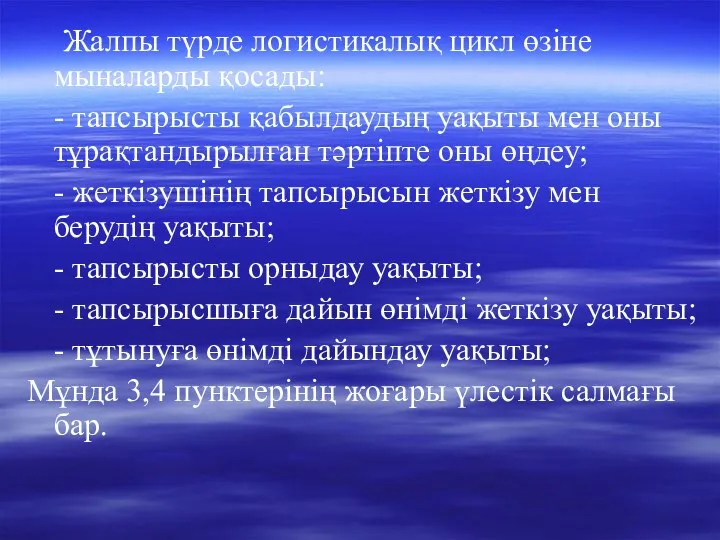 Жалпы түрде логистикалық цикл өзіне мыналарды қосады:

- тапсырысты қабылдаудың уақыты мен оны тұрақтандырылған тәртіпте оны өңдеу;

- жеткізушінің тапсырысын жеткізу мен берудің уақыты;

- тапсырысты орныдау уақыты;

- тапсырысшыға дайын өнімді жеткізу уақыты;

- тұтынуға өнімді дайындау уақыты;

Мұнда 3,4 пунктерінің жоғары үлестік салмағы бар.